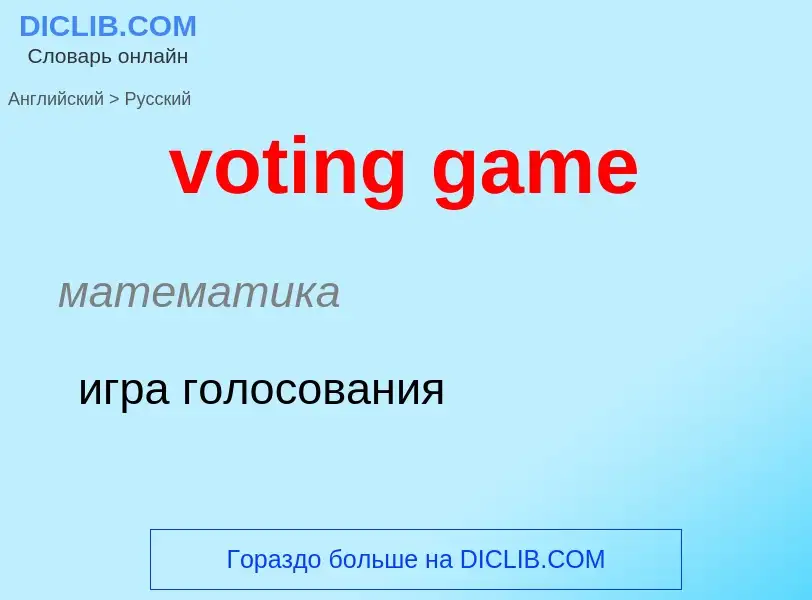 DICLIB.COM
Словарь онлайн

Английский > Русский

voting game

математика

игра голосования

Гораздо больше на DICLIB.COM